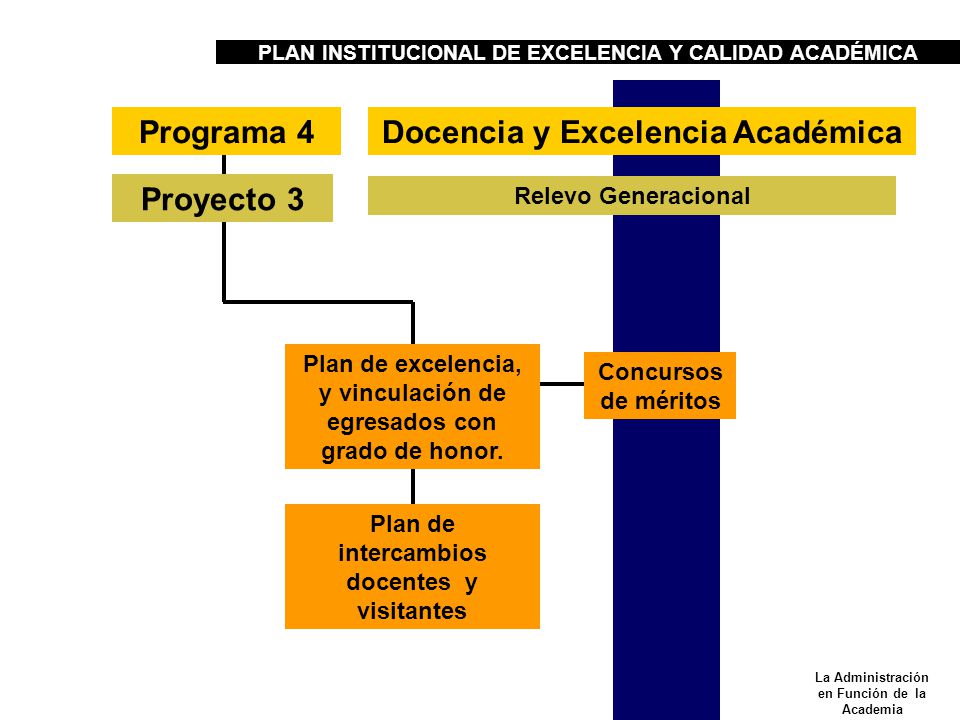 PLAN INSTITUCIONAL DE EXCELENCIA Y CALIDAD ACADÉMICA

Programa 4

Docencia y Excelencia Académica

Proyecto 3

Relevo Generacional

Plan de excelencia, y vinculación de egresados con grado de honor.

Concursos de méritos

Plan de intercambios docentes y visitantes

La Administración en Función de la Academia